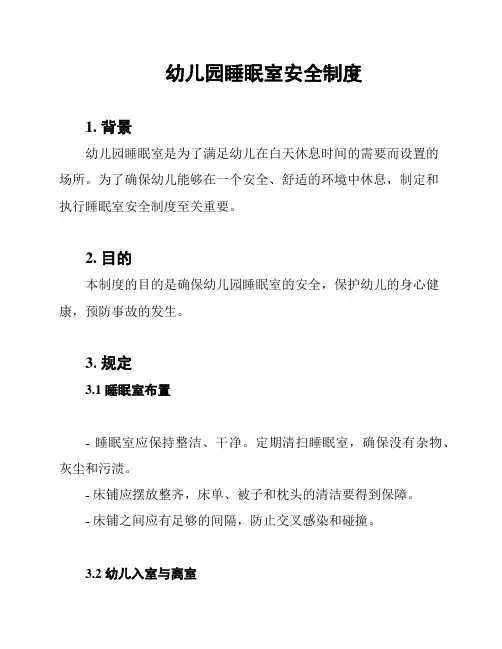 幼儿园睡眠室安全制度

1. 背景

幼儿园睡眠室是为了满足幼儿在白天休息时间的需要而设置的场所。为了确保幼儿能够在一个安全、舒适的环境中休息，制定和执行睡眠室安全制度至关重要。

2. 目的

本制度的目的是确保幼儿园睡眠室的安全，保护幼儿的身心健康，预防事故的发生。

3. 规定

3.1 睡眠室布置

- 睡眠室应保持整洁、干净。定期清扫睡眠室，确保没有杂物、灰尘和污渍。

- 床铺应摆放整齐，床单、被子和枕头的清洁要得到保障。

- 床铺之间应有足够的间隔，防止交叉感染和碰撞。

3.2 幼儿入室与离室